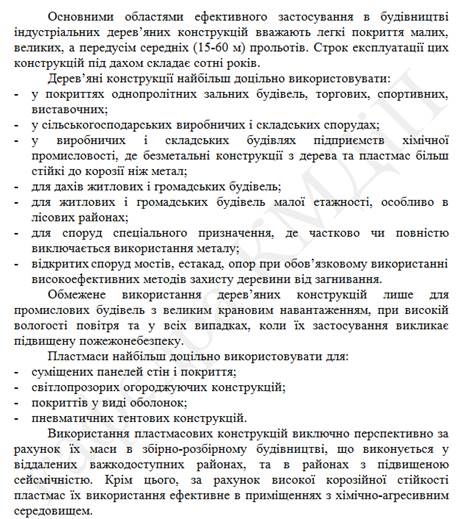 Основними областями ефективного застосування в будівництві індустріальних дерев'яних конструкцій вважають легкі покриття малих, великих, а передусім середніх (15-60 м) прольотів. Строк експлуатації цих конструкцій під дахом складає сотні років.

Дерев'яні конструкції найбільш доцільно використовувати:
- у покриттях однопролітних зальних будівель, торгових, спортивних, виставочних;
- у сільськогосподарських виробничих і складських спорудах;
- у виробничих і складських будівлях підприємств хімічної промисловості, де безметальні конструкції з дерева та пластмас більш стійкі до корозії ніж метал;
- для дахів житлових і громадських будівель;
- для житлових і громадських будівель малої етажності, особливо в лісових районах;
- для споруд спеціального призначення, де частково чи повністю виключається використання металу;
- відкритих споруд мостів, естакад, опор при обов'язковому використанні високоефективних методів захисту деревини від загнивання.

Обмежене використання дерев'яних конструкцій лише для промислових будівель з великим крановим навантаженням, при високій вологості повітря та у всіх випадках, коли їх застосування викликає підвищену пожежонебезпеку.

Пластмаси найбільш доцільно використовувати для:
- суміщених панелей стін і покриття;
- світлопрозорих огороджуючих конструкцій;
- покриттів у виді оболонок;
- пневматичних тентових конструкцій.

Використання пластмасових конструкцій виключно перспективно за рахунок їх маси в збірно-розбірному будівництві, що виконується у віддалених важкодоступних районах, та в районах з підвищеною сейсмічністю. Крім цього, за рахунок високої корозійної стійкості пластмас їх використання ефективне в приміщеннях з хімічно-агресивним середовищем.